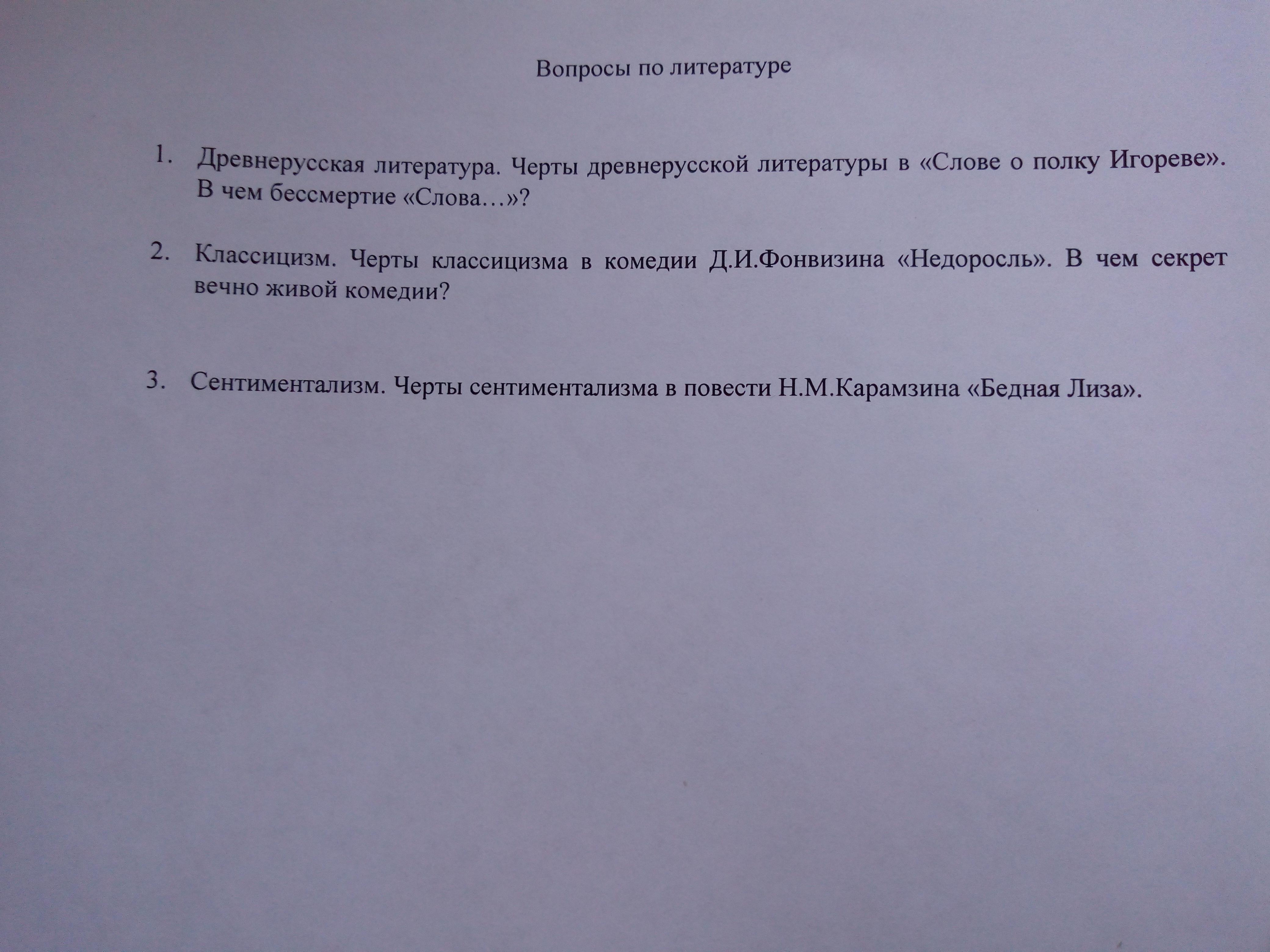 Вопросы по литературе

1. Древнерусская литература. Черты древнерусской литературы в «Слове о полку Игореве». В чем бессмертие «Слова…»?

2. Классицизм. Черты классицизма в комедии Д.И.Фонвизина «Недоросль». В чем секрет вечно живой комедии?

3. Сентиментализм. Черты сентиментализма в повести Н.М.Карамзина «Бедная Лиза».